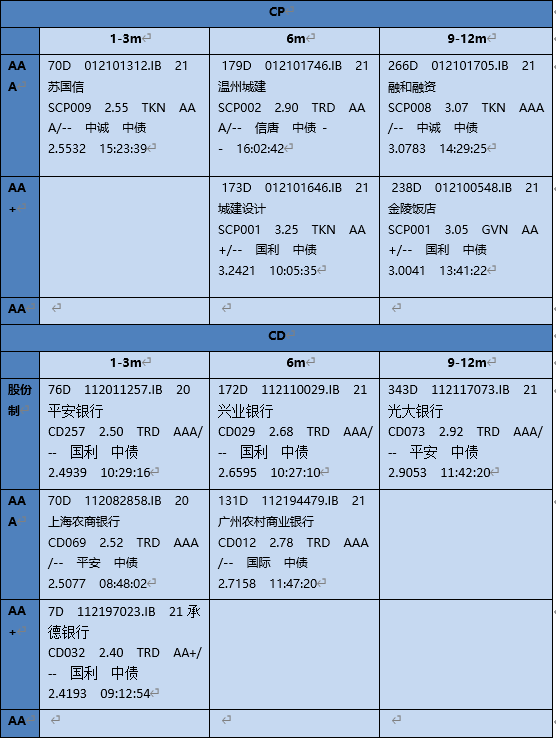 | CP | | | |
|---|---|---|---|
| | 1-3m | 6m | 9-12m |
| AAA | 70D 012101312.IB 21 苏国信 SCP009 2.55 TKN AAA/-- 中诚 中债 2.5532 15:23:39 | 179D 012101746.IB 21 温州城建 SCP002 2.90 TRD AAA/-- 信唐 中债 -- 16:02:42 | 266D 012101705.IB 21 融和融资 SCP008 3.07 TKN AAA/-- 中诚 中债 3.0783 14:29:25 |
| AA+ | | 173D 012101646.IB 21 城建设计 SCP001 3.25 TKN AA+/-- 国利 中债 3.2421 10:05:35 | 238D 012100548.IB 21 金陵饭店 SCP001 3.05 GVN AA+/-- 国利 中债 3.0041 13:41:22 |
| AA | | | |

| CD | | | |
|---|---|---|---|
| | 1-3m | 6m | 9-12m |
| 股份制 | 76D 112011257.IB 20 平安银行 CD257 2.50 TRD AAA/-- 国利 中债 2.4939 10:29:16 | 172D 112110029.IB 21 兴业银行 CD029 2.68 TRD AAA/-- 国利 中债 2.6595 10:27:10 | 343D 112117073.IB 21 光大银行 CD073 2.92 TRD AAA/-- 平安 中债 2.9053 11:42:20 |
| AAA | 70D 112082858.IB 20 上海农商银行 CD069 2.52 TRD AAA/-- 平安 中债 2.5077 08:48:02 | 131D 112194479.IB 21 广州农村商业银行 CD012 2.78 TRD AAA/-- 国际 中债 2.7158 11:47:20 | |
| AA+ | 7D 112197023.IB 21 承德银行 CD032 2.40 TRD AA+/-- 国利 中债 2.4193 09:12:54 | | |
| AA | | | |